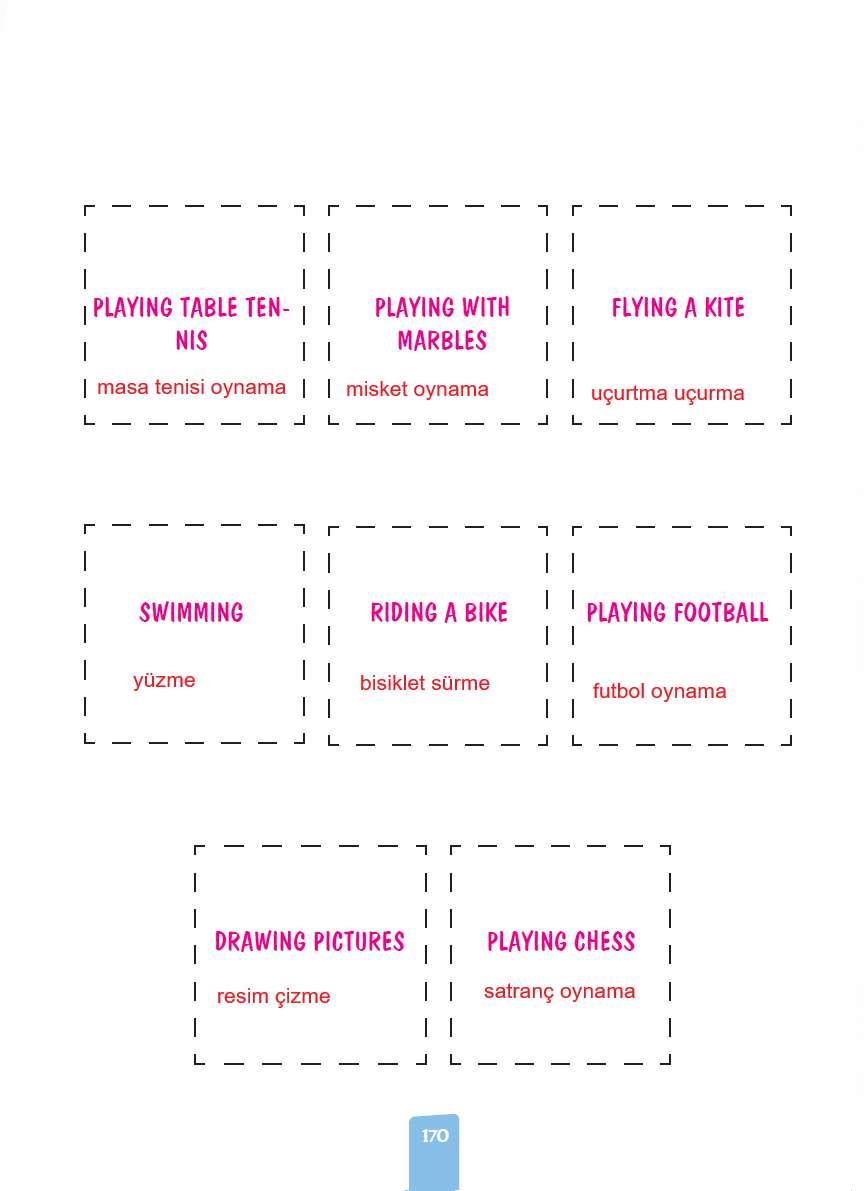 PLAYING TABLE TENNIS

masa tenisi oynama

PLAYING WITH MARBLES

misket oynama

FLYING A KITE

uçurtma uçurma

SWIMMING

yüzme

RIDING A BIKE

bisiklet sürme

PLAYING FOOTBALL

futbol oynama

DRAWING PICTURES

resim çizme

PLAYING CHESS

satranç oynama

170